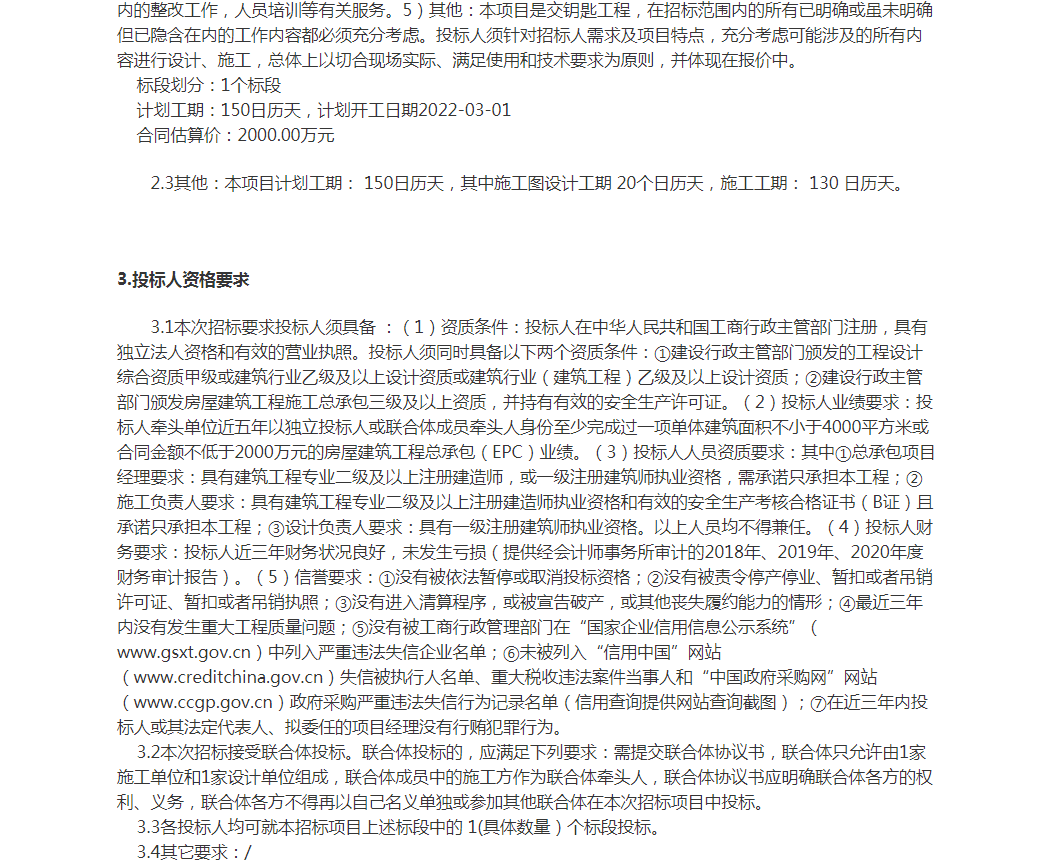 内的整改工作，人员培训等有关服务。5）其他：本项目是交钥匙工程，在招标范围内的所有已明确或虽未明确但已隐含在内的工作内容都必须充分考虑。投标人须针对招标人需求及项目特点，充分考虑可能涉及的所有内容进行设计、施工，总体上以切合现场实际、满足使用和技术要求为原则，并体现在报价中。

标段划分：1个标段

计划工期：150日历天，计划开工日期2022-03-01

合同估算价：2000.00万元

2.3其他：本项目计划工期： 150日历天，其中施工图设计工期 20个日历天，施工工期： 130 日历天。

3.投标人资格要求

3.1本次招标要求投标人须具备 ：（1）资质条件：投标人在中华人民共和国工商行政主管部门注册，具有独立法人资格和有效的营业执照。投标人须同时具备以下两个资质条件：①建设行政主管部门颁发的工程设计综合资质甲级或建筑行业乙级及以上设计资质或建筑行业（建筑工程）乙级及以上设计资质；②建设行政主管部门颁发房屋建筑工程施工总承包三级及以上资质，并持有有效的安全生产许可证。（2）投标人业绩要求：投标人牵头单位近五年以独立投标人或联合体成员牵头人身份至少完成过一项单体建筑面积不小于4000平方米或合同金额不低于2000万元的房屋建筑工程总承包（EPC）业绩。（3）投标人人员资质要求：其中①总承包项目经理要求：具有建筑工程专业二级及以上注册建造师，或一级注册建筑师执业资格，需承诺只承担本工程；②施工负责人要求：具有建筑工程专业二级及以上注册建造师执业资格和有效的安全生产考核合格证书（B证）且承诺只承担本工程；③设计负责人要求：具有一级注册建筑师执业资格。以上人员均不得兼任。（4）投标人财务要求：投标人近三年财务状况良好，未发生亏损（提供经会计师事务所审计的2018年、2019年、2020年度财务审计报告）。（5）信誉要求：①没有被依法暂停或取消投标资格；②没有被责令停产停业、暂扣或者吊销许可证、暂扣或者吊销执照；③没有进入清算程序，或被宣告破产，或其他丧失履约能力的情形；④最近三年内没有发生重大工程质量问题；⑤没有被工商行政管理部门在“国家企业信用信息公示系统”（www.gsxt.gov.cn）中列入严重违法失信企业名单；⑥未被列入“信用中国”网站（www.creditchina.gov.cn）失信被执行人名单、重大税收违法案件当事人和“中国政府采购网”网站（www.ccgp.gov.cn）政府采购严重违法失信行为记录名单（信用查询提供网站查询截图）；⑦在近三年内投标人或其法定代表人、拟委任的项目经理没有行贿犯罪行为。

3.2本次招标接受联合体投标。联合体投标的，应满足下列要求：需提交联合体协议书，联合体只允许由1家施工单位和1家设计单位组成，联合体成员中的施工方作为联合体牵头人，联合体协议书应明确联合体各方的权利、义务，联合体各方不得再以自己名义单独或参加其他联合体在本次招标项目中投标。

3.3各投标人均可就本招标项目上述标段中的 1(具体数量）个标段投标。

3.4其它要求：/